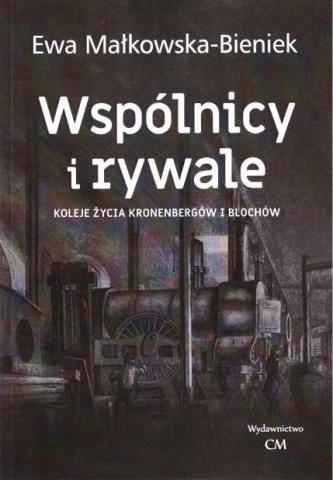 Ewa Małkowska-Bieniek

Wspólnicy i rywale

KOLEJE ŻYCIA KRONENBERGÓW I BLOCHÓW

Wydawnictwo CM